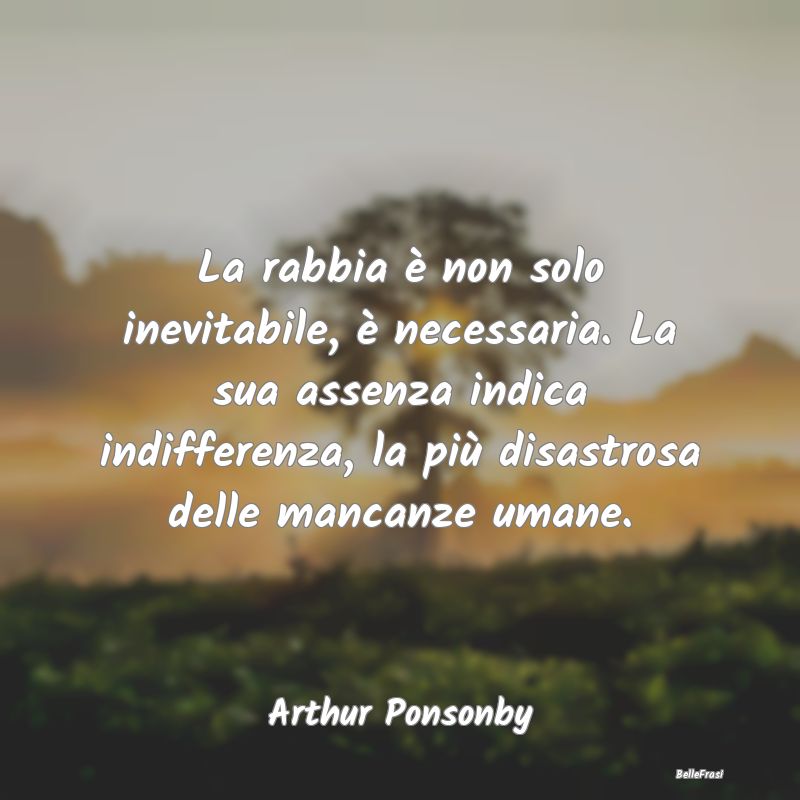 La rabbia è non solo inevitabile, è necessaria. La sua assenza indica indifferenza, la più disastrosa delle mancanze umane.

Arthur Ponsonby

BelleFrasi